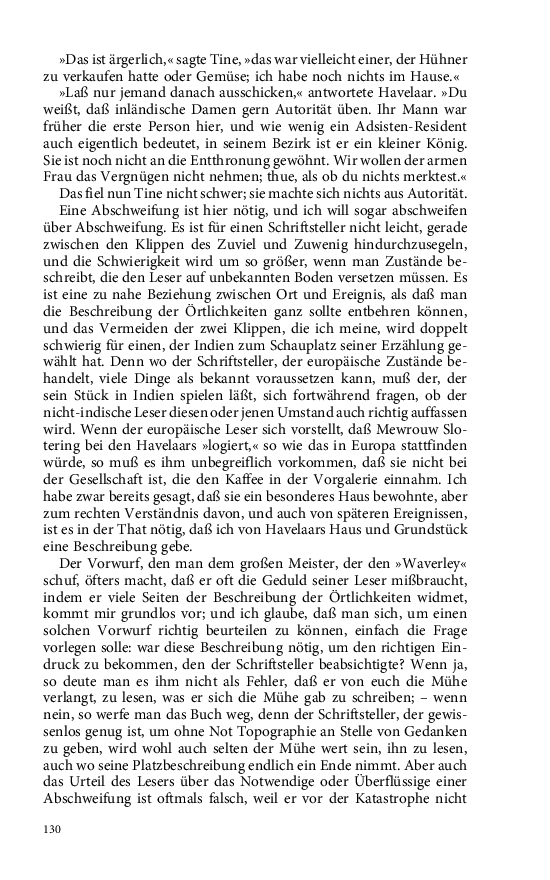 »Das ist ärgerlich,« sagte Tine, »das war vielleicht einer, der Hühner zu verkaufen hatte oder Gemüse; ich habe noch nichts im Hause.«

»Laß nur jemand danach ausschicken,« antwortete Havelaar. »Du weißt, daß inländische Damen gern Autorität üben. Ihr Mann war früher die erste Person hier, und wie wenig ein Adsisten-Resident auch eigentlich bedeutet, in seinem Bezirk ist er ein kleiner König. Sie ist noch nicht an die Entthronung gewöhnt. Wir wollen der armen Frau das Vergnügen nicht nehmen; thue, als ob du nichts merktest.«

Das fiel nun Tine nicht schwer; sie machte sich nichts aus Autorität.

Eine Abschweifung ist hier nötig, und ich will sogar abschweifen über Abschweifung. Es ist für einen Schriftsteller nicht leicht, gerade zwischen den Klippen des Zuviel und Zuwenig hindurchzusegeln, und die Schwierigkeit wird um so größer, wenn man Zustände beschreibt, die den Leser auf unbekannten Boden versetzen müssen. Es ist eine zu nahe Beziehung zwischen Ort und Ereignis, als daß man die Beschreibung der Örtlichkeiten ganz sollte entbehren können, und das Vermeiden der zwei Klippen, die ich meine, wird doppelt schwierig für einen, der Indien zum Schauplatz seiner Erzählung gewählt hat. Denn wo der Schriftsteller, der europäische Zustände behandelt, viele Dinge als bekannt voraussetzen kann, muß der, der sein Stück in Indien spielen läßt, sich fortwährend fragen, ob der nicht-indische Leser diesen oder jenen Umstand auch richtig auffassen wird. Wenn der europäische Leser sich vorstellt, daß Mewrouw Slotering bei den Havelaars »logiert,« so wie das in Europa stattfinden würde, so muß es ihm unbegreiflich vorkommen, daß sie nicht bei der Gesellschaft ist, die den Kaffee in der Vorgalerie einnahm. Ich habe zwar bereits gesagt, daß sie ein besonderes Haus bewohnte, aber zum rechten Verständnis davon, und auch von späteren Ereignissen, ist es in der That nötig, daß ich von Havelaars Haus und Grundstück eine Beschreibung gebe.

Der Vorwurf, den man dem großen Meister, der den »Waverley« schuf, öfters macht, daß er oft die Geduld seiner Leser mißbraucht, indem er viele Seiten der Beschreibung der Örtlichkeiten widmet, kommt mir grundlos vor; und ich glaube, daß man sich, um einen solchen Vorwurf richtig beurteilen zu können, einfach die Frage vorlegen solle: war diese Beschreibung nötig, um den richtigen Eindruck zu bekommen, den der Schriftsteller beabsichtigte? Wenn ja, so deute man es ihm nicht als Fehler, daß er von euch die Mühe verlangt, zu lesen, was er sich die Mühe gab zu schreiben; – wenn nein, so werfe man das Buch weg, denn der Schriftsteller, der gewissenlos genug ist, um ohne Not Topographie an Stelle von Gedanken zu geben, wird wohl auch selten der Mühe wert sein, ihn zu lesen, auch wo seine Platzbeschreibung endlich ein Ende nimmt. Aber auch das Urteil des Lesers über das Notwendige oder Überflüssige einer Abschweifung ist oftmals falsch, weil er vor der Katastrophe nicht

130